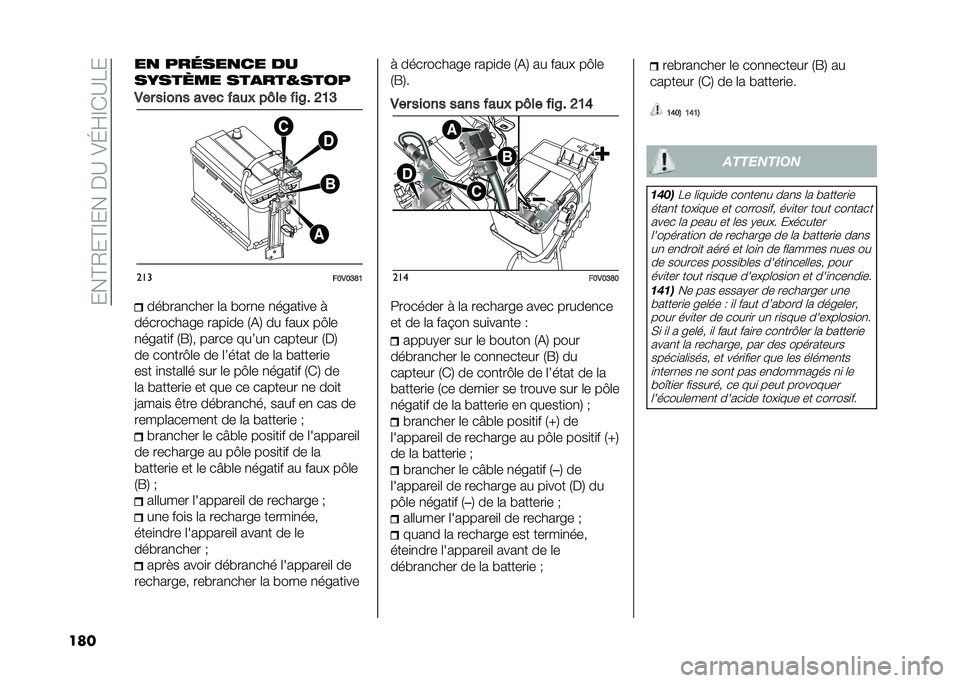 ENTRETIEN DU VÉHICULE

EN PRÉSENCE DU SYSTÈME START&STOP

Versions avec faux pôle fig. 213

C
D
B
A

213 F0V0381

débrancher la borne négative à décrochage rapide (A) du faux pôle négatif (B), parce qu'un capteur (D) de contrôle de l'état de la batterie est installé sur le pôle négatif (C) de la batterie et que ce capteur ne doit jamais être débranché, sauf en cas de remplacement de la batterie ;

brancher le câble positif de l'appareil de recharge au pôle positif de la batterie et le câble négatif au faux pôle (B) ;

allumer l'appareil de recharge ;

une fois la recharge terminée, éteindre l'appareil avant de le débrancher ;

après avoir débranché l'appareil de recharge, rebrancher la borne négative à décrochage rapide (A) au faux pôle (B).

Versions sans faux pôle fig. 214

A
B
D
C

214 F0V0380

Procéder à la recharge avec prudence et de la façon suivante :

appuyer sur le bouton (A) pour débrancher le connecteur (B) du capteur (C) de contrôle de l'état de la batterie (ce dernier se trouve sur le pôle négatif de la batterie en question) ;

brancher le câble positif (+) de l'appareil de recharge au pôle positif (+) de la batterie ;

brancher le câble négatif (–) de l'appareil de recharge au pivot (D) du pôle négatif (–) de la batterie ;

allumer l'appareil de recharge ;

quand la recharge est terminée, éteindre l'appareil avant de le débrancher de la batterie ;

rebrancher le connecteur (B) au capteur (C) de la batterie.

140) 141)

ATTENTION

140) Le liquide contenu dans la batterie étant toxique et corrosif, éviter tout contact avec la peau et les yeux. Exécuter l'opération de recharge de la batterie dans un endroit aéré et loin de flammes nues ou de sources possibles d'étincelles, pour éviter tout risque d'explosion et d'incendie.

141) Ne pas essayer de recharger une batterie gelée : il faut d'abord la dégeler, pour éviter de courir un risque d'explosion. Si il a gelé, il faut faire contrôler la batterie avant la recharge, par des opérateurs spécialisés, et vérifier que les éléments internes ne sont pas endommagés ni le boîtier fissuré, ce qui peut provoquer l'écoulement d'acide toxique et corrosif.

180

carmanualsonline.info